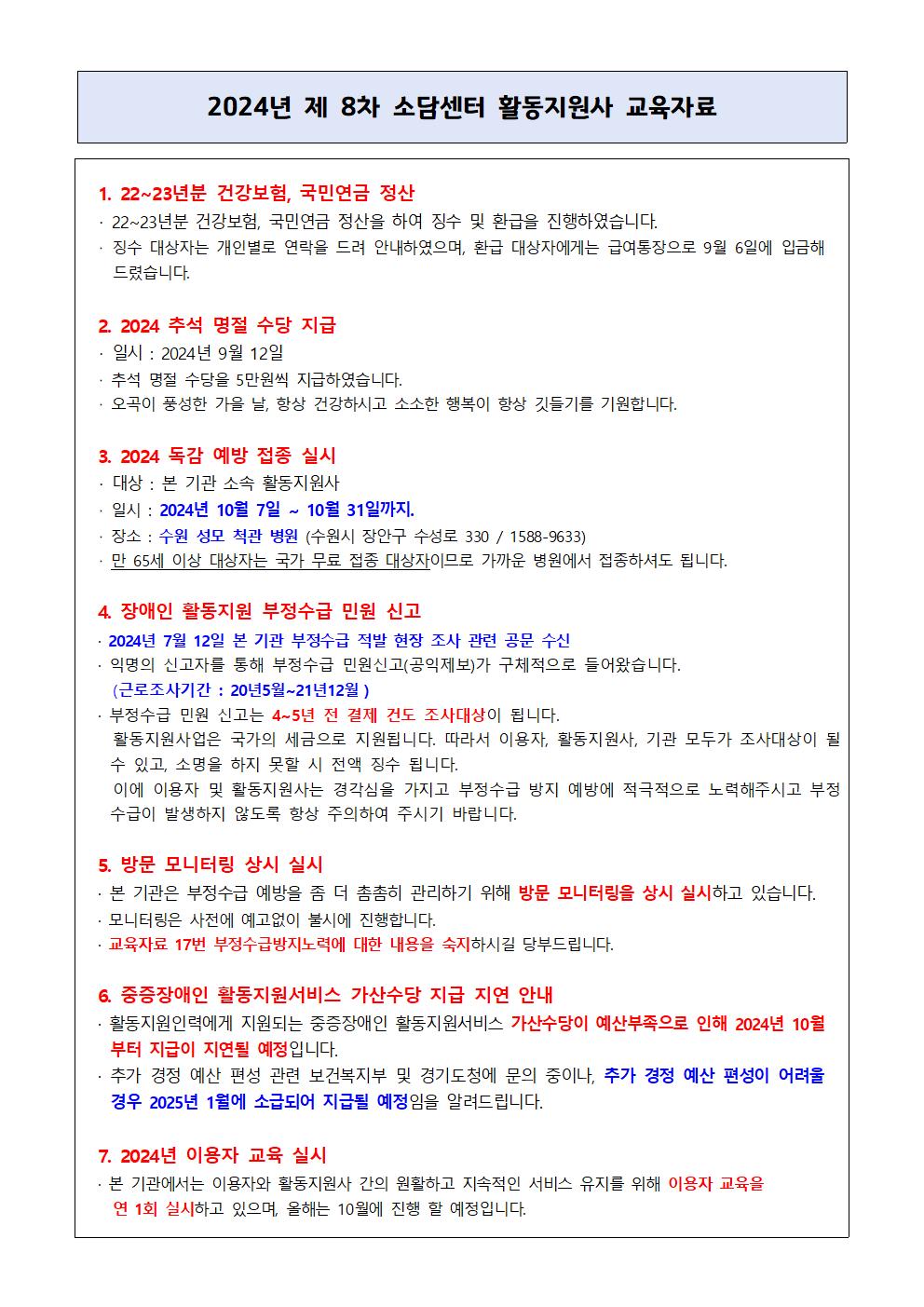 2024년 제 8차 소담센터 활동지원사 교육자료

1. 22~23년분 건강보험, 국민연금 정산
· 22~23년분 건강보험, 국민연금 정산을 하여 징수 및 환급을 진행하였습니다.
· 징수 대상자는 개인별로 연락을 드려 안내하였으며, 환급 대상자에게는 급여통장으로 9월 6일에 입금해 드렸습니다.

2. 2024 추석 명절 수당 지급
· 일시 : 2024년 9월 12일
· 추석 명절 수당을 5만원씩 지급하였습니다.
· 오곡이 풍성한 가을 날, 항상 건강하시고 소소한 행복이 항상 깃들기를 기원합니다.

3. 2024 독감 예방 접종 실시
· 대상 : 본 기관 소속 활동지원사
· 일시 : 2024년 10월 7일 ~ 10월 31일까지.
· 장소 : 수원 성모 척관 병원 (수원시 장안구 수성로 330 / 1588-9633)
· 만 65세 이상 대상자는 국가 무료 접종 대상자이므로 가까운 병원에서 접종하셔도 됩니다.

4. 장애인 활동지원 부정수급 민원 신고
· 2024년 7월 12일 본 기관 부정수급 적발 현장 조사 관련 공문 수신
· 익명의 신고자를 통해 부정수급 민원신고(공익제보)가 구체적으로 들어왔습니다.
(근로조사기간 : 20년5월~21년12월 )
· 부정수급 민원 신고는 4~5년 전 결제 건도 조사대상이 됩니다.
활동지원사업은 국가의 세금으로 지원됩니다. 따라서 이용자, 활동지원사, 기관 모두가 조사대상이 될 수 있고, 소명을 하지 못할 시 전액 징수 됩니다.
이에 이용자 및 활동지원사는 경각심을 가지고 부정수급 방지 예방에 적극적으로 노력해주시고 부정수급이 발생하지 않도록 항상 주의하여 주시기 바랍니다.

5. 방문 모니터링 상시 실시
· 본 기관은 부정수급 예방을 좀 더 촘촘히 관리하기 위해 방문 모니터링을 상시 실시하고 있습니다.
· 모니터링은 사전에 예고없이 불시에 진행합니다.
· 교육자료 17번 부정수급방지노력에 대한 내용을 숙지하시길 당부드립니다.

6. 중증장애인 활동지원서비스 가산수당 지급 지연 안내
· 활동지원인력에게 지원되는 중증장애인 활동지원서비스 가산수당이 예산부족으로 인해 2024년 10월부터 지급이 지연될 예정입니다.
· 추가 경정 예산 편성 관련 보건복지부 및 경기도청에 문의 중이나, 추가 경정 예산 편성이 어려울 경우 2025년 1월에 소급되어 지급될 예정임을 알려드립니다.

7. 2024년 이용자 교육 실시
· 본 기관에서는 이용자와 활동지원사 간의 원활하고 지속적인 서비스 유지를 위해 이용자 교육을 연 1회 실시하고 있으며, 올해는 10월에 진행 할 예정입니다.